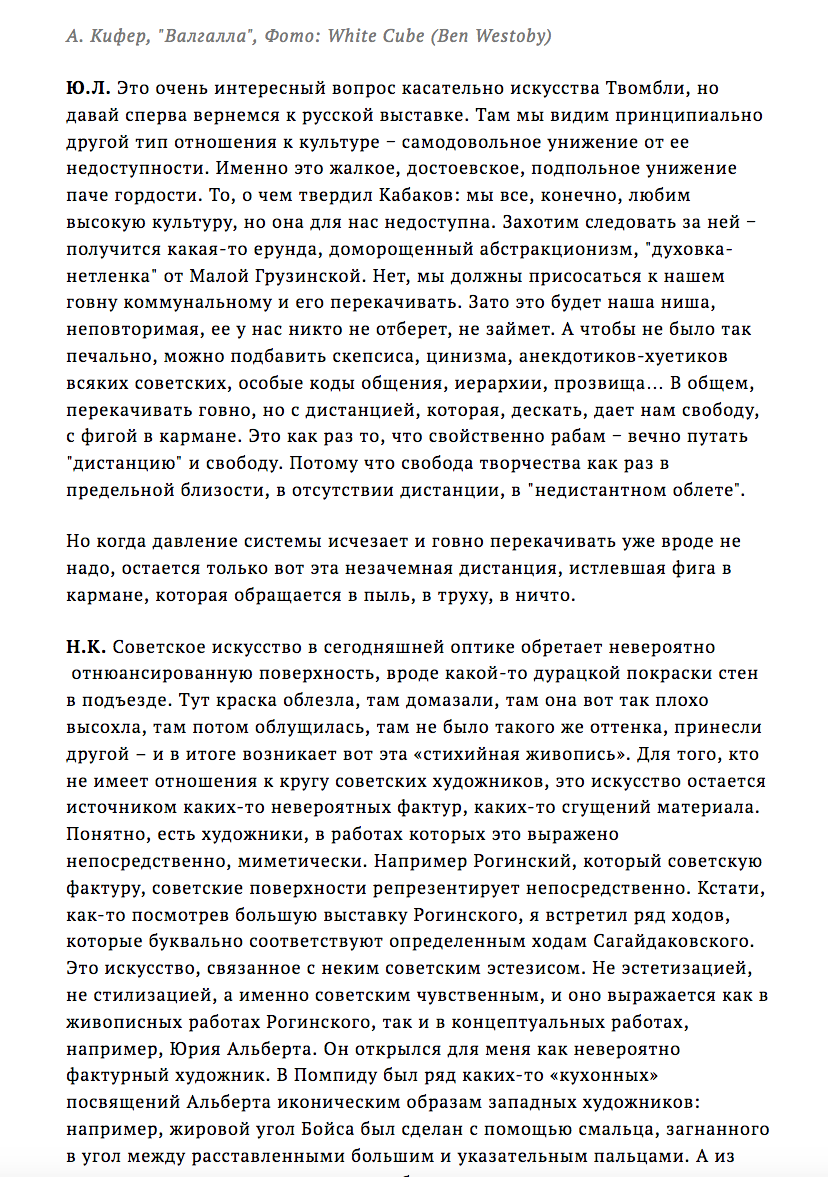 А. Кифер, "Валгалла", Фото: White Cube (Ben Westoby)

Ю.Л. Это очень интересный вопрос касательно искусства Твомбли, но давай сперва вернемся к русской выставке. Там мы видим принципиально другой тип отношения к культуре – самодовольное унижение от ее недоступности. Именно это жалкое, достоевское, подпольное унижение паче гордости. То, о чем твердил Кабаков: мы все, конечно, любим высокую культуру, но она для нас недоступна. Захотим следовать за ней – получится какая-то ерунда, доморощенный абстракционизм, "духовка-нетленка" от Малой Грузинской. Нет, мы должны присосаться к нашем говну коммунальному и его перекачивать. Зато это будет наша ниша, неповторимая, ее у нас никто не отберет, не займет. А чтобы не было так печально, можно подбавить скепсиса, цинизма, анекдотиков-хуетиков всяких советских, особые коды общения, иерархии, прозвища… В общем, перекачивать говно, но с дистанцией, которая, дескать, дает нам свободу, с фигой в кармане. Это как раз то, что свойственно рабам – вечно путать "дистанцию" и свободу. Потому что свобода творчества как раз в предельной близости, в отсутствии дистанции, в "недистантном облете".

Но когда давление системы исчезает и говно перекачивать уже вроде не надо, остается только вот эта незачемная дистанция, истлевшая фига в кармане, которая обращается в пыль, в труху, в ничто.

Н.К. Советское искусство в сегодняшней оптике обретает невероятно отнюансированную поверхность, вроде какой-то дурацкой покраски стен в подъезде. Тут краска облезла, там домазали, там она вот так плохо высохла, там потом облущилась, там не было такого же оттенка, принесли другой – и в итоге возникает вот эта «стихийная живопись». Для того, кто не имеет отношения к кругу советских художников, это искусство остается источником каких-то невероятных фактур, каких-то сгущений материала. Понятно, есть художники, в работах которых это выражено непосредственно, миметически. Например Рогинский, который советскую фактуру, советские поверхности репрезентирует непосредственно. Кстати, как-то посмотрев большую выставку Рогинского, я встретил ряд ходов, которые буквально соответствуют определенным ходам Сагайдаковского. Это искусство, связанное с неким советским эстезисом. Не эстетизацией, не стилизацией, а именно советским чувственным, и оно выражается как в живописных работах Рогинского, так и в концептуальных работах, например, Юрия Альберта. Он открылся для меня как невероятно фактурный художник. В Помпиду был ряд каких-то «кухонных» посвящений Альберта иконическим образам западных художников: например, жировой угол Бойса был сделан с помощью смальца, загнанного в угол между расставленными большим и указательным пальцами. А из